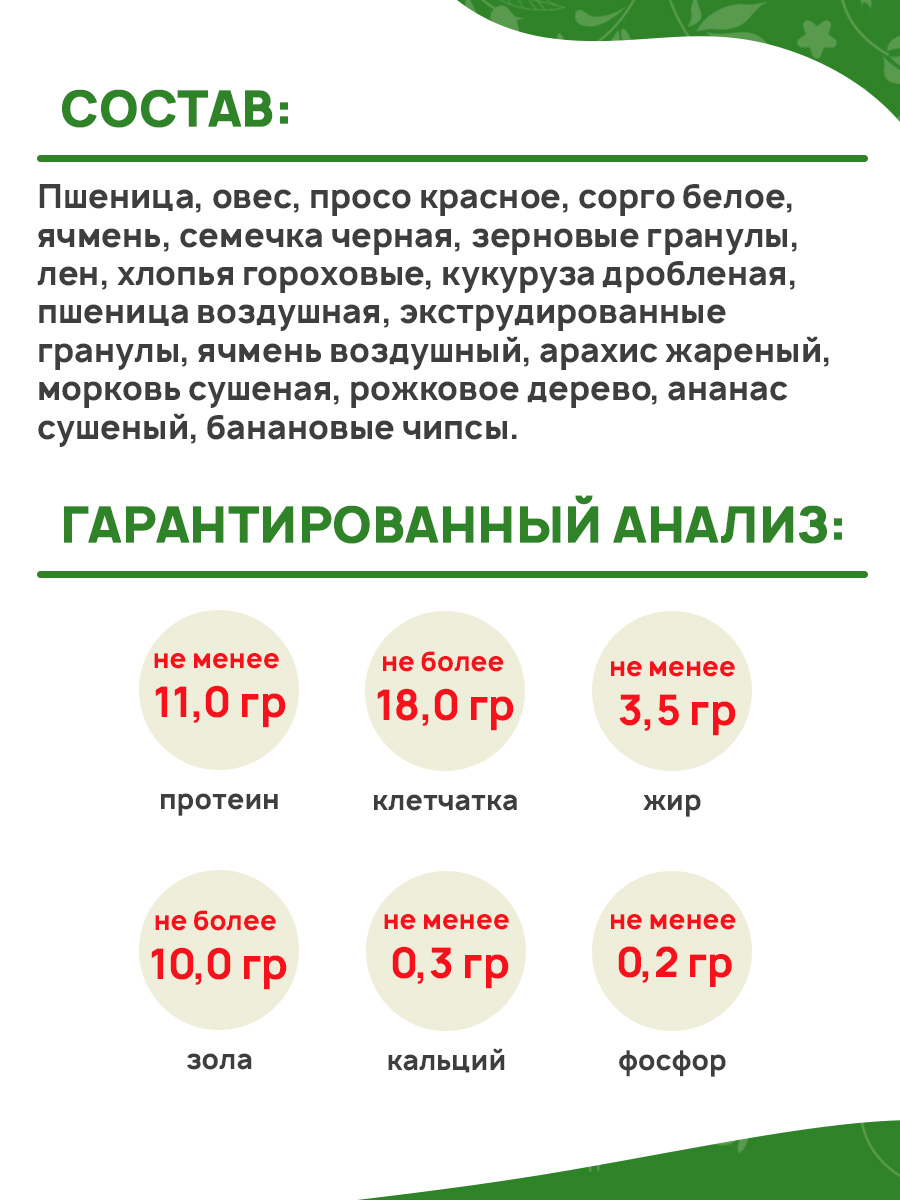 СОСТАВ:

Пшеница, овес, просо красное, сорго белое, ячмень, семечка черная, зерновые гранулы, лен, хлопья гороховые, кукуруза дробленая, пшеница воздушная, экструдированные гранулы, ячмень воздушный, арахис жареный, морковь сушеная, рожковое дерево, ананас сушеный, банановые чипсы.

ГАРАНТИРОВАННЫЙ АНАЛИЗ:

не менее
11,0 гр
протеин

не более
18,0 гр
клетчатка

не менее
3,5 гр
жир

не более
10,0 гр
зола

не менее
0,3 гр
кальций

не менее
0,2 гр
фосфор